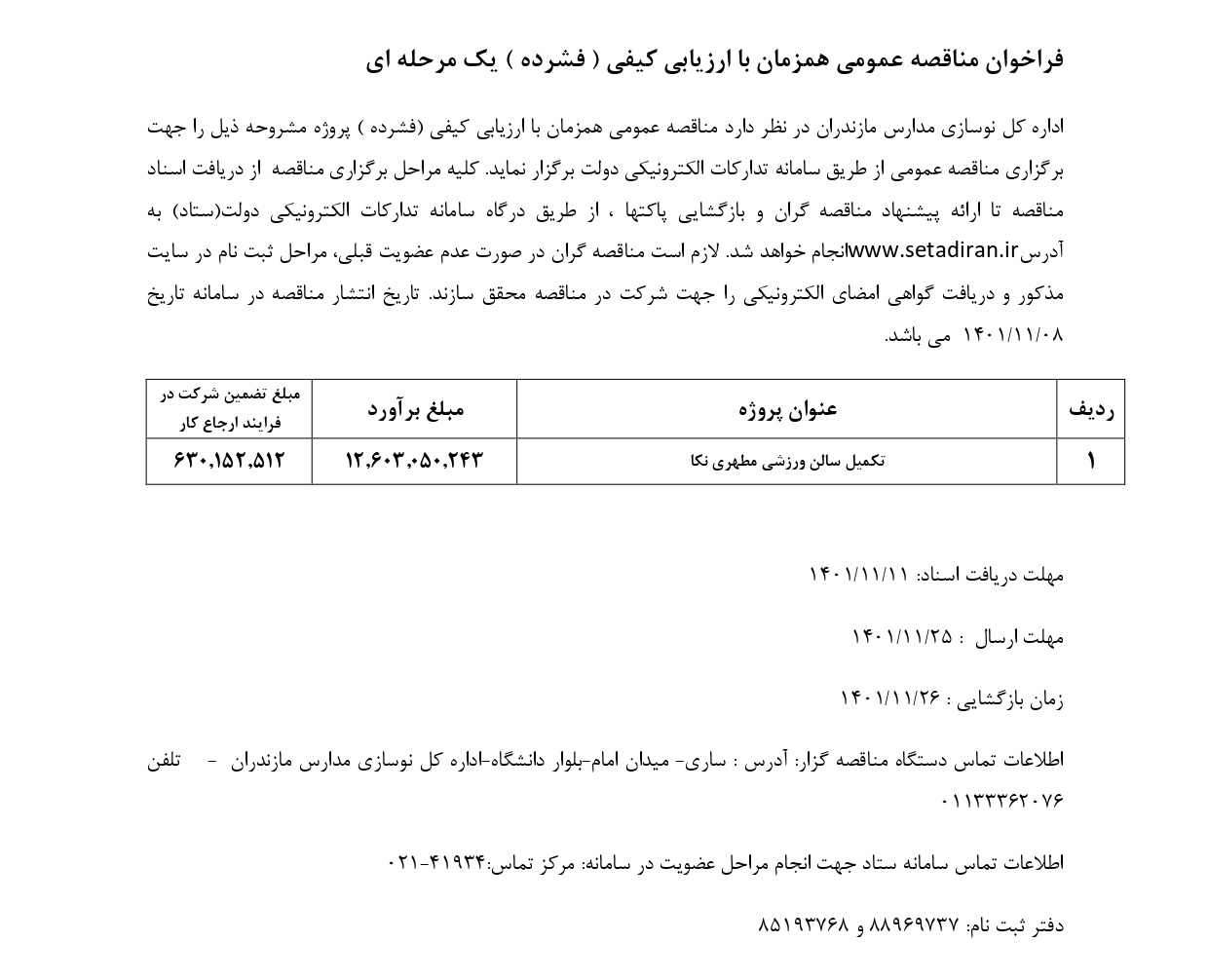 فراخوان مناقصه عمومی همزمان با ارزیابی کیفی ( فشرده ) یک مرحله ای

اداره کل نوسازی مدارس مازندران در نظر دارد مناقصه عمومی همزمان با ارزیابی کیفی (فشرده ) پروژه مشروحه ذیل را جهت برگزاری مناقصه عمومی از طریق سامانه تدارکات الکترونیکی دولت برگزار نماید. کلیه مراحل برگزاری مناقصه از دریافت اسناد مناقصه تا ارائه پیشنهاد مناقصه گران و بازگشایی پاکتها ، از طریق درگاه سامانه تدارکات الکترونیکی دولت(ستاد) به آدرسwww.setadiran.irانجام خواهد شد. لازم است مناقصه گران در صورت عدم عضویت قبلی، مراحل ثبت نام در سایت مذکور و دریافت گواهی امضای الکترونیکی را جهت شرکت در مناقصه محقق سازند. تاریخ انتشار مناقصه در سامانه تاریخ ۱۴۰۱/۱۱/۰۸ می باشد.

| ردیف | عنوان پروژه | مبلغ برآورد | مبلغ تضمین شرکت در فرایند ارجاع کار |
|---|---|---|---|
| ۱ | تکمیل سالن ورزشی مطهری نکا | ۱۲,۶۰۳,۰۵۰,۲۴۳ | ۶۳۰,۱۵۲,۵۱۲ |

مهلت دریافت اسناد: ۱۴۰۱/۱۱/۱۱

مهلت ارسال : ۱۴۰۱/۱۱/۲۵

زمان بازگشایی : ۱۴۰۱/۱۱/۲۶

اطلاعات تماس دستگاه مناقصه گزار: آدرس : ساری- میدان امام-بلوار دانشگاه-اداره کل نوسازی مدارس مازندران - تلفن ۰۱۱۳۳۳۶۲۰۷۶

اطلاعات تماس سامانه ستاد جهت انجام مراحل عضویت در سامانه: مرکز تماس:۴۱۹۳۴-۰۲۱

دفتر ثبت نام: ۸۸۹۶۹۷۳۷ و ۸۵۱۹۳۷۶۸